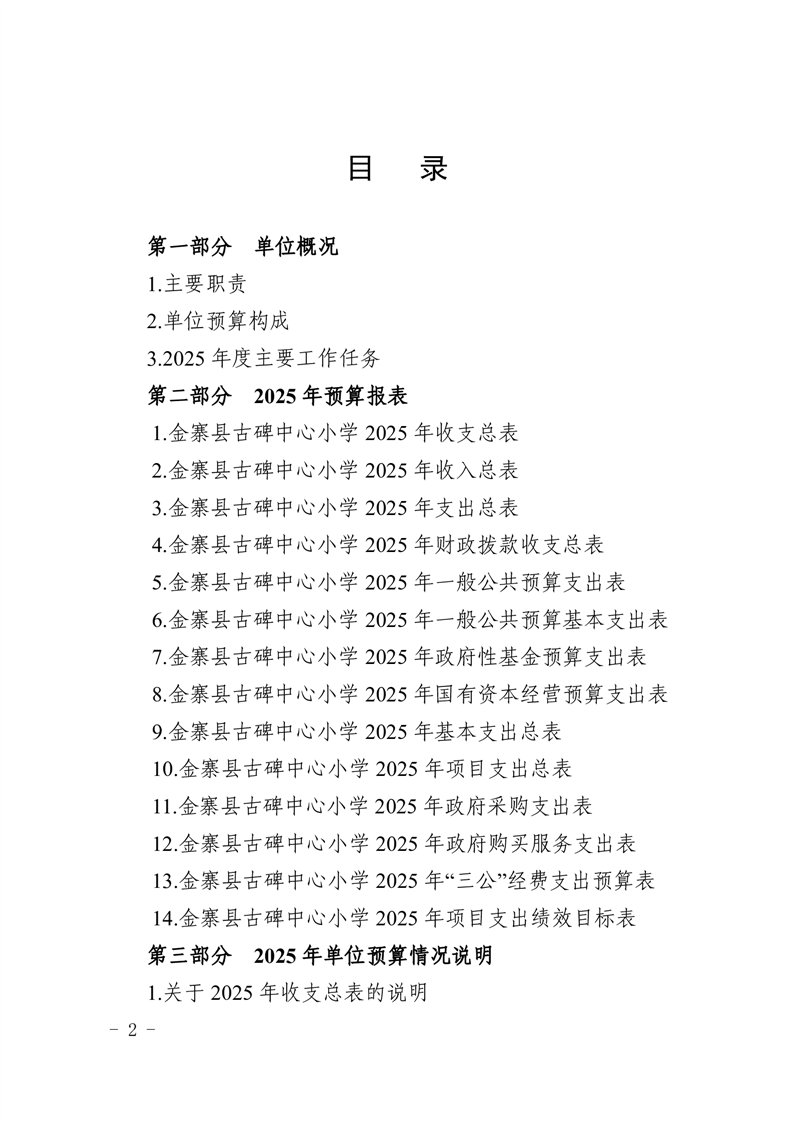 目　录

第一部分　单位概况

1.主要职责

2.单位预算构成

3.2025 年度主要工作任务

第二部分　2025 年预算报表

1.金寨县古碑中心小学 2025 年收支总表

2.金寨县古碑中心小学 2025 年收入总表

3.金寨县古碑中心小学 2025 年支出总表

4.金寨县古碑中心小学 2025 年财政拨款收支总表

5.金寨县古碑中心小学 2025 年一般公共预算支出表

6.金寨县古碑中心小学 2025 年一般公共预算基本支出表

7.金寨县古碑中心小学 2025 年政府性基金预算支出表

8.金寨县古碑中心小学 2025 年国有资本经营预算支出表

9.金寨县古碑中心小学 2025 年基本支出总表

10.金寨县古碑中心小学 2025 年项目支出总表

11.金寨县古碑中心小学 2025 年政府采购支出表

12.金寨县古碑中心小学 2025 年政府购买服务支出表

13.金寨县古碑中心小学 2025 年“三公”经费支出预算表

14.金寨县古碑中心小学 2025 年项目支出绩效目标表

第三部分　2025 年单位预算情况说明

1.关于 2025 年收支总表的说明

- 2 -